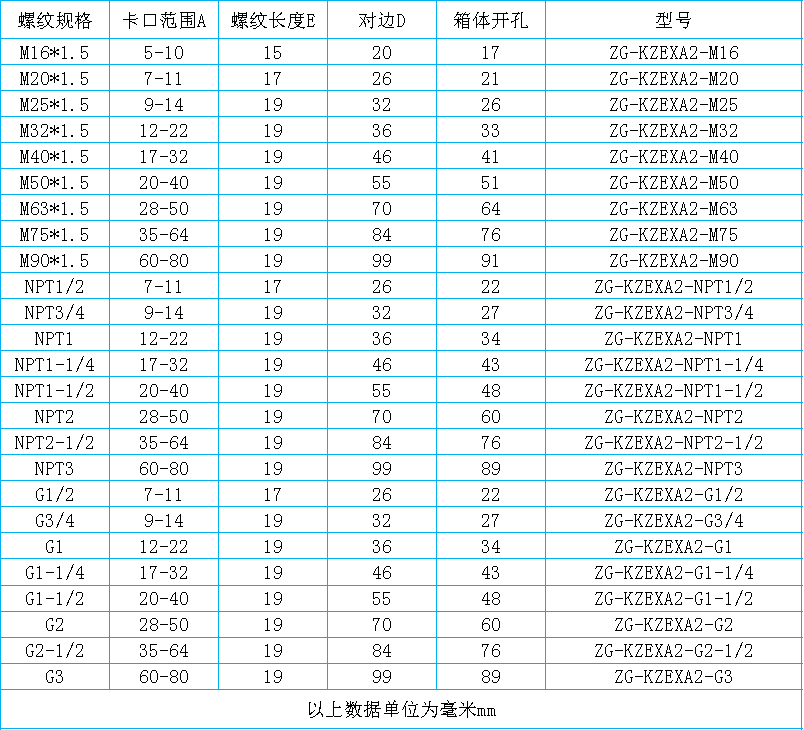 | 螺纹规格 | 卡口范围A | 螺纹长度E | 对边D | 箱体开孔 | 型号 |
|---|---|---|---|---|---|
| M16*1.5 | 5-10 | 15 | 20 | 17 | ZG-KZEXA2-M16 |
| M20*1.5 | 7-11 | 17 | 26 | 21 | ZG-KZEXA2-M20 |
| M25*1.5 | 9-14 | 19 | 32 | 26 | ZG-KZEXA2-M25 |
| M32*1.5 | 12-22 | 19 | 36 | 33 | ZG-KZEXA2-M32 |
| M40*1.5 | 17-32 | 19 | 46 | 41 | ZG-KZEXA2-M40 |
| M50*1.5 | 20-40 | 19 | 55 | 51 | ZG-KZEXA2-M50 |
| M63*1.5 | 28-50 | 19 | 70 | 64 | ZG-KZEXA2-M63 |
| M75*1.5 | 35-64 | 19 | 84 | 76 | ZG-KZEXA2-M75 |
| M90*1.5 | 60-80 | 19 | 99 | 91 | ZG-KZEXA2-M90 |
| NPT1/2 | 7-11 | 17 | 26 | 22 | ZG-KZEXA2-NPT1/2 |
| NPT3/4 | 9-14 | 19 | 32 | 27 | ZG-KZEXA2-NPT3/4 |
| NPT1 | 12-22 | 19 | 36 | 34 | ZG-KZEXA2-NPT1 |
| NPT1-1/4 | 17-32 | 19 | 46 | 43 | ZG-KZEXA2-NPT1-1/4 |
| NPT1-1/2 | 20-40 | 19 | 55 | 48 | ZG-KZEXA2-NPT1-1/2 |
| NPT2 | 28-50 | 19 | 70 | 60 | ZG-KZEXA2-NPT2 |
| NPT2-1/2 | 35-64 | 19 | 84 | 76 | ZG-KZEXA2-NPT2-1/2 |
| NPT3 | 60-80 | 19 | 99 | 89 | ZG-KZEXA2-NPT3 |
| G1/2 | 7-11 | 17 | 26 | 22 | ZG-KZEXA2-G1/2 |
| G3/4 | 9-14 | 19 | 32 | 27 | ZG-KZEXA2-G3/4 |
| G1 | 12-22 | 19 | 36 | 34 | ZG-KZEXA2-G1 |
| G1-1/4 | 17-32 | 19 | 46 | 43 | ZG-KZEXA2-G1-1/4 |
| G1-1/2 | 20-40 | 19 | 55 | 48 | ZG-KZEXA2-G1-1/2 |
| G2 | 28-50 | 19 | 70 | 60 | ZG-KZEXA2-G2 |
| G2-1/2 | 35-64 | 19 | 84 | 76 | ZG-KZEXA2-G2-1/2 |
| G3 | 60-80 | 19 | 99 | 89 | ZG-KZEXA2-G3 |

以上数据单位为毫米mm